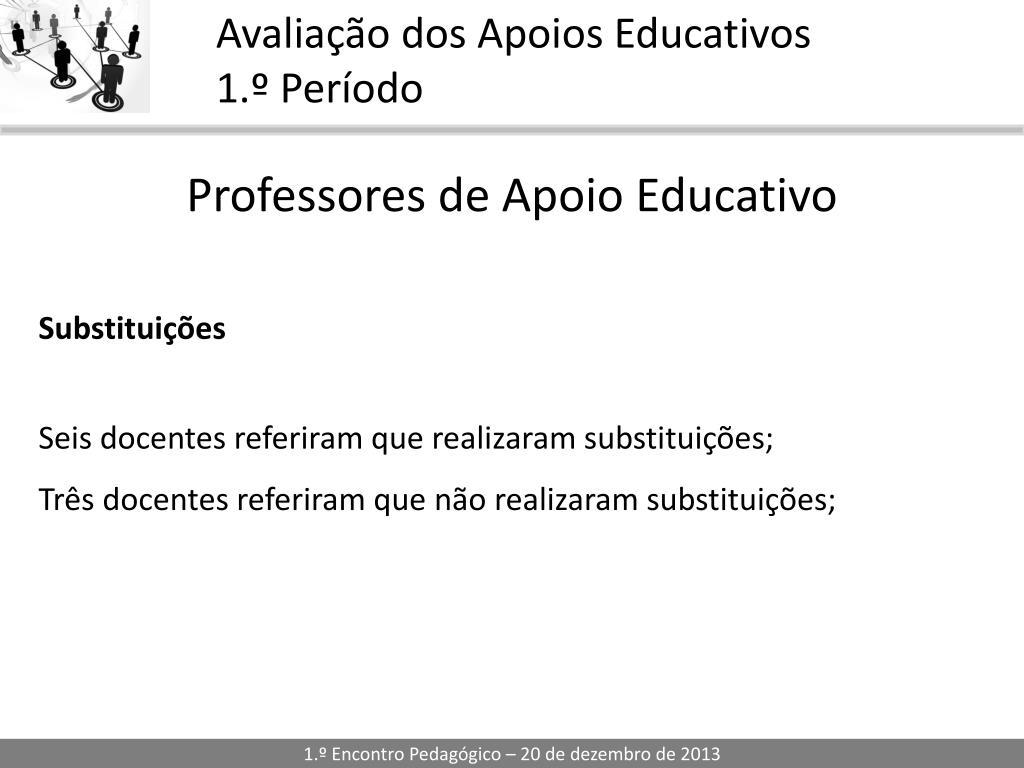 Avaliação dos Apoios Educativos
1.º Período

Professores de Apoio Educativo

Substituições

Seis docentes referiram que realizaram substituições;

Três docentes referiram que não realizaram substituições;

1.º Encontro Pedagógico – 20 de dezembro de 2013